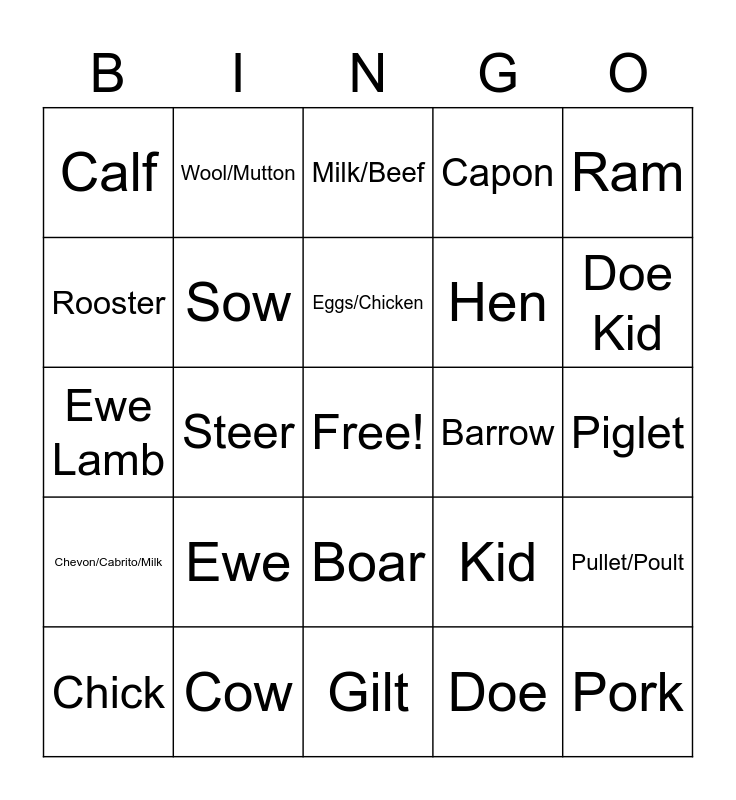 | B | I | N | G | O |
|---|---|---|---|---|
| Calf | Wool/Mutton | Milk/Beef | Capon | Ram |
| Rooster | Sow | Eggs/Chicken | Hen | Doe Kid |
| Ewe Lamb | Steer | Free! | Barrow | Piglet |
| Chevon/Cabrito/Milk | Ewe | Boar | Kid | Pullet/Poult |
| Chick | Cow | Gilt | Doe | Pork |